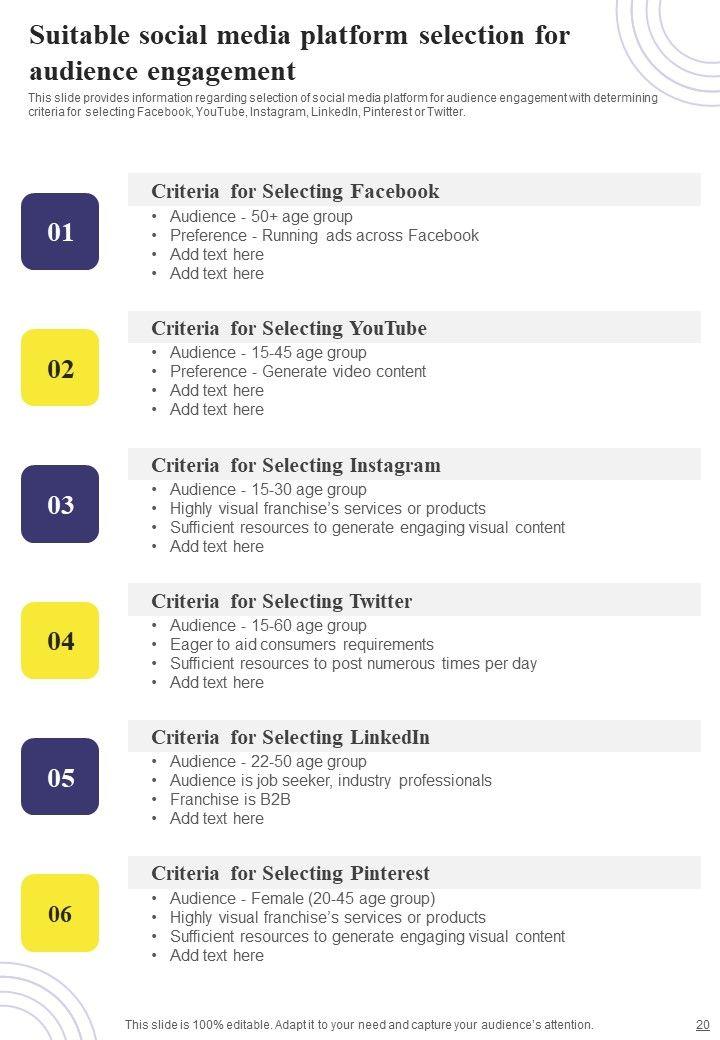 Suitable social media platform selection for audience engagement

This slide provides information regarding selection of social media platform for audience engagement with determining criteria for selecting Facebook, YouTube, Instagram, LinkedIn, Pinterest or Twitter.

01

Criteria for Selecting Facebook
• Audience - 50+ age group
• Preference - Running ads across Facebook
• Add text here
• Add text here

02

Criteria for Selecting YouTube
• Audience - 15-45 age group
• Preference - Generate video content
• Add text here
• Add text here

03

Criteria for Selecting Instagram
• Audience - 15-30 age group
• Highly visual franchise's services or products
• Sufficient resources to generate engaging visual content
• Add text here

04

Criteria for Selecting Twitter
• Audience - 15-60 age group
• Eager to aid consumers requirements
• Sufficient resources to post numerous times per day
• Add text here

05

Criteria for Selecting LinkedIn
• Audience - 22-50 age group
• Audience is job seeker, industry professionals
• Franchise is B2B
• Add text here

06

Criteria for Selecting Pinterest
• Audience - Female (20-45 age group)
• Highly visual franchise's services or products
• Sufficient resources to generate engaging visual content
• Add text here

This slide is 100% editable. Adapt it to your need and capture your audience's attention.

20